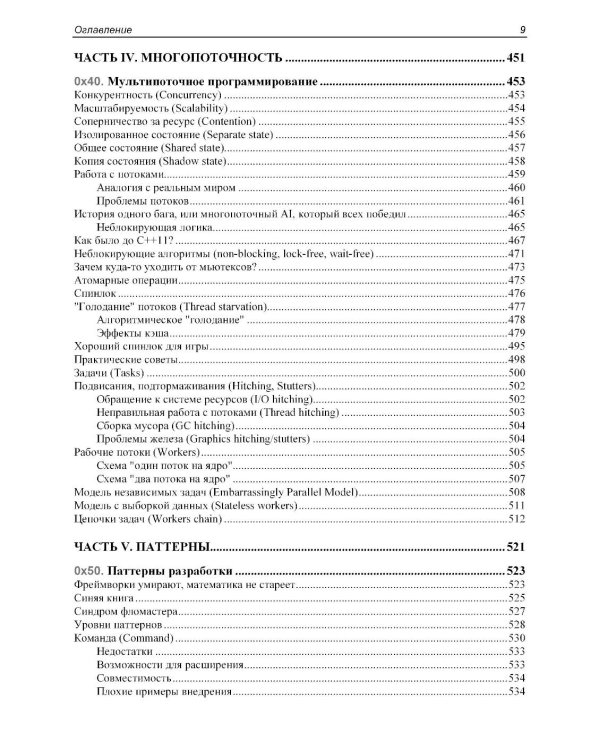 Оглавление 9

ЧАСТЬ IV. МНОГОПОТОЧНОСТЬ 451

0x40. Мультипоточное программирование 453
Конкурентность (Concurrency) 453
Масштабируемость (Scalability) 454
Соперничество за ресурс (Contention) 455
Изолированное состояние (Separate state) 456
Общее состояние (Shared state) 457
Копия состояния (Shadow state) 458
Работа с потоками 459
Аналогия с реальным миром 460
Проблемы потоков 461
История одного бага, или многопоточный AI, который всех победил 465
Неблокирующая логика 465
Как было до C++11? 467
Неблокирующие алгоритмы (non-blocking, lock-free, wait-free) 471
Зачем куда-то уходить от мьютексов? 473
Атомарные операции 475
Спинлок 476
"Голодание" потоков (Thread starvation) 477
Алгоритмическое "голодание" 478
Эффекты кэша 479
Хороший спинлок для игры 495
Практические советы 498
Задачи (Tasks) 500
Подвисания, подтормаживания (Hitching, Stutters) 502
Обращение к системе ресурсов (I/O hitching) 502
Неправильная работа с потоками (Thread hitching) 503
Сборка мусора (GC hitching) 504
Проблемы железа (Graphics hitching/stutters) 504
Рабочие потоки (Workers) 505
Схема "один поток на ядро" 505
Схема "два потока на ядро" 507
Модель независимых задач (Embarrassingly Parallel Model) 508
Модель с выборкой данных (Stateless workers) 511
Цепочки задач (Workers chain) 512

ЧАСТЬ V. ПАТТЕРНЫ 521

0x50. Паттерны разработки 523
Фреймворки умирают, математика не стареет 523
Синяя книга 525
Синдром фломастера 527
Уровни паттернов 528
Команда (Command) 530
Недостатки 533
Возможности для расширения 533
Совместимость 534
Плохие примеры внедрения 534